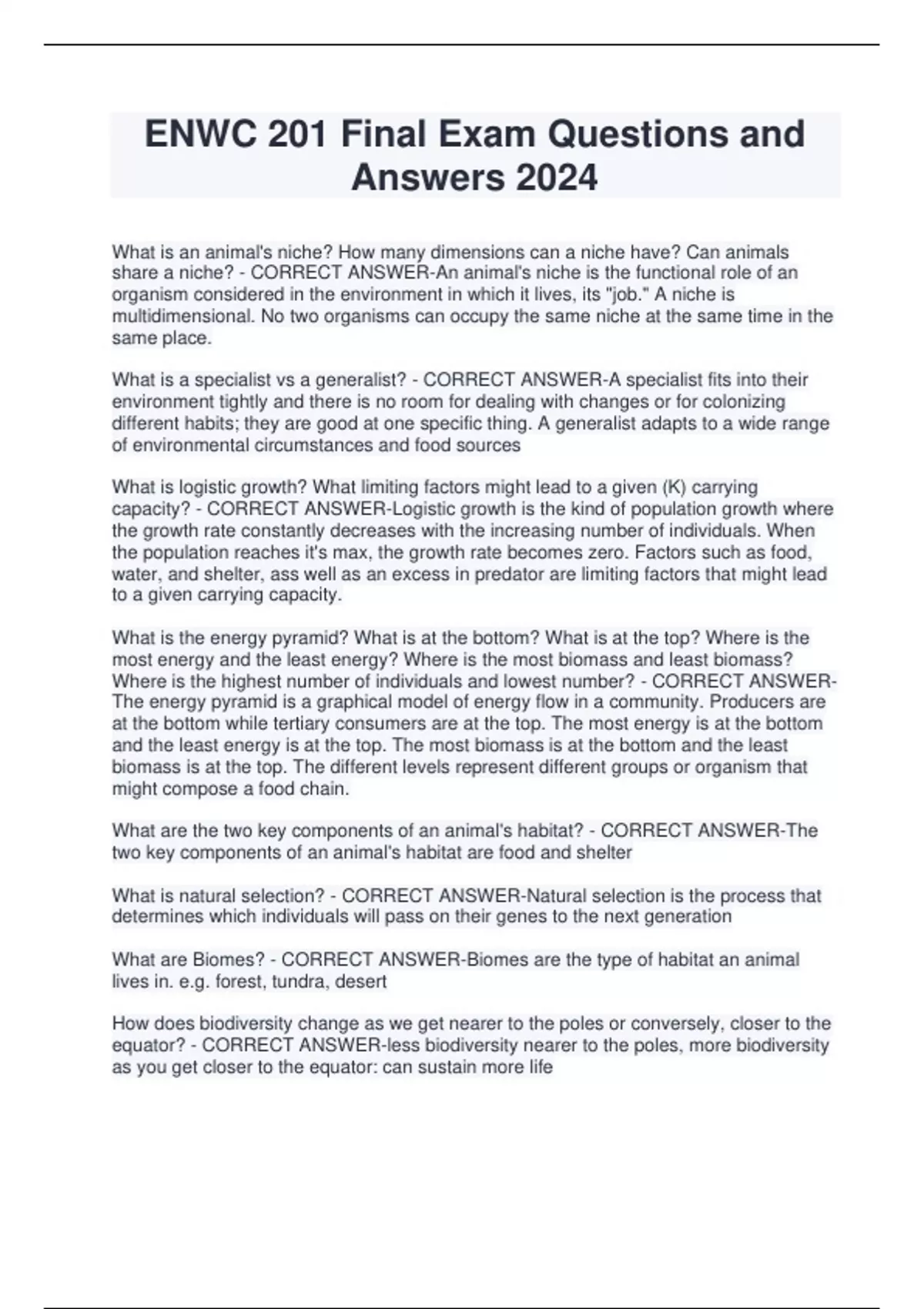 ENWC 201 Final Exam Questions and Answers 2024

What is an animal's niche? How many dimensions can a niche have? Can animals share a niche? - CORRECT ANSWER-An animal's niche is the functional role of an organism considered in the environment in which it lives, its "job." A niche is multidimensional. No two organisms can occupy the same niche at the same time in the same place.

What is a specialist vs a generalist? - CORRECT ANSWER-A specialist fits into their environment tightly and there is no room for dealing with changes or for colonizing different habits; they are good at one specific thing. A generalist adapts to a wide range of environmental circumstances and food sources

What is logistic growth? What limiting factors might lead to a given (K) carrying capacity? - CORRECT ANSWER-Logistic growth is the kind of population growth where the growth rate constantly decreases with the increasing number of individuals. When the population reaches it's max, the growth rate becomes zero. Factors such as food, water, and shelter, ass well as an excess in predator are limiting factors that might lead to a given carrying capacity.

What is the energy pyramid? What is at the bottom? What is at the top? Where is the most energy and the least energy? Where is the most biomass and least biomass? Where is the highest number of individuals and lowest number? - CORRECT ANSWER-The energy pyramid is a graphical model of energy flow in a community. Producers are at the bottom while tertiary consumers are at the top. The most energy is at the bottom and the least energy is at the top. The most biomass is at the bottom and the least biomass is at the top. The different levels represent different groups or organism that might compose a food chain.

What are the two key components of an animal's habitat? - CORRECT ANSWER-The two key components of an animal's habitat are food and shelter

What is natural selection? - CORRECT ANSWER-Natural selection is the process that determines which individuals will pass on their genes to the next generation

What are Biomes? - CORRECT ANSWER-Biomes are the type of habitat an animal lives in. e.g. forest, tundra, desert

How does biodiversity change as we get nearer to the poles or conversely, closer to the equator? - CORRECT ANSWER-less biodiversity nearer to the poles, more biodiversity as you get closer to the equator: can sustain more life